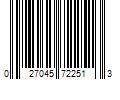 0 27045 72251 3